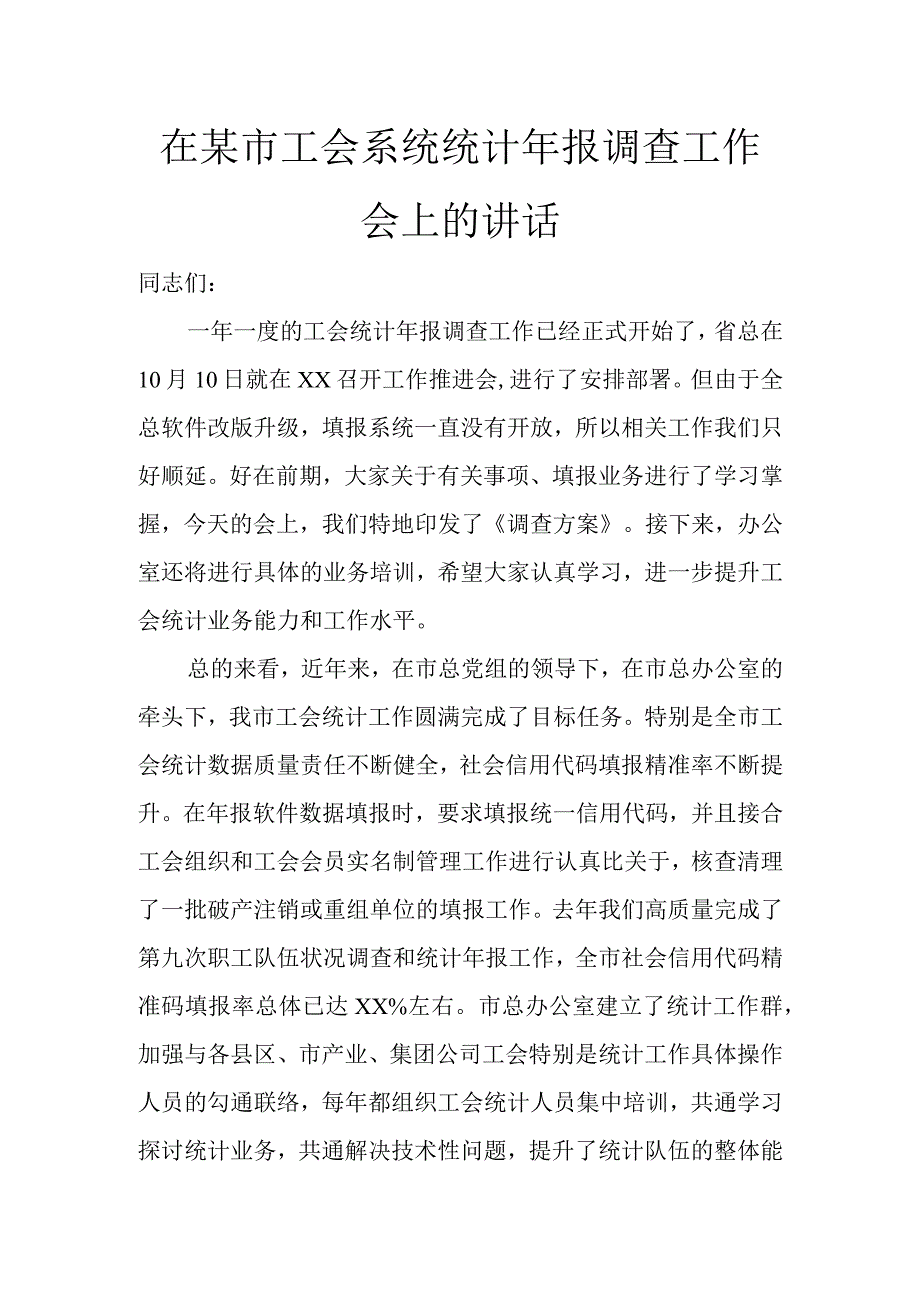 在某市工会系统统计年报调查工作会上的讲话

同志们：

一年一度的工会统计年报调查工作已经正式开始了，省总在10月10日就在XX召开工作推进会,进行了安排部署。但由于全总软件改版升级，填报系统一直没有开放，所以相关工作我们只好顺延。好在前期，大家关于有关事项、填报业务进行了学习掌握，今天的会上，我们特地印发了《调查方案》。接下来，办公室还将进行具体的业务培训，希望大家认真学习，进一步提升工会统计业务能力和工作水平。

总的来看，近年来，在市总党组的领导下，在市总办公室的牵头下，我市工会统计工作圆满完成了目标任务。特别是全市工会统计数据质量责任不断健全，社会信用代码填报精准率不断提升。在年报软件数据填报时，要求填报统一信用代码，并且接合工会组织和工会会员实名制管理工作进行认真比关于，核查清理了一批破产注销或重组单位的填报工作。去年我们高质量完成了第九次职工队伍状况调查和统计年报工作，全市社会信用代码精准码填报率总体已达XX%左右。市总办公室建立了统计工作群，加强与各县区、市产业、集团公司工会特别是统计工作具体操作人员的勾通联络，每年都组织工会统计人员集中培训，共通学习探讨统计业务，共通解决技术性问题，提升了统计队伍的整体能